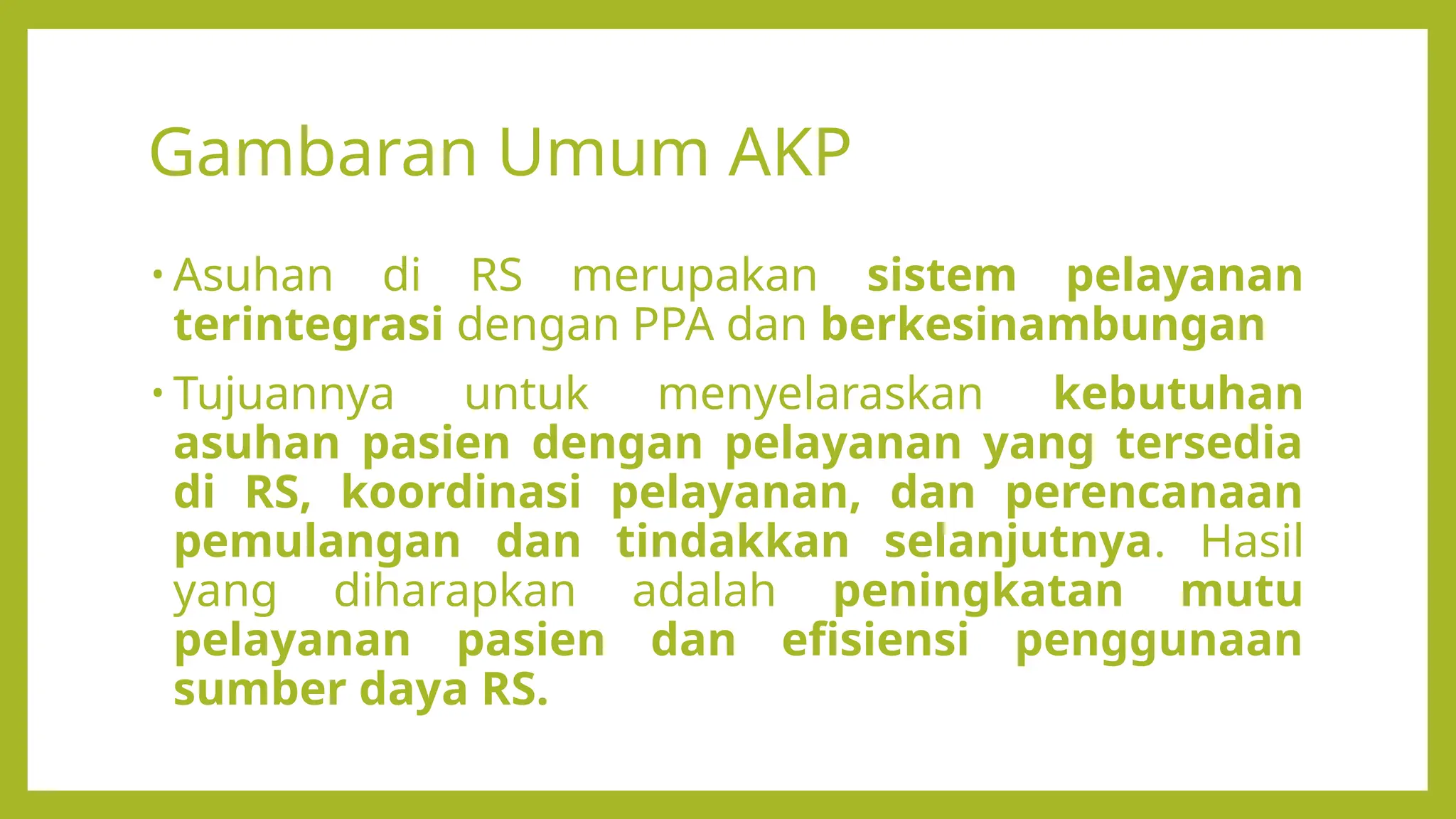 Gambaran Umum AKP

• Asuhan di RS merupakan sistem pelayanan terintegrasi dengan PPA dan berkesinambungan

• Tujuannya untuk menyelaraskan kebutuhan asuhan pasien dengan pelayanan yang tersedia di RS, koordinasi pelayanan, dan perencanaan pemulangan dan tindakkan selanjutnya. Hasil yang diharapkan adalah peningkatan mutu pelayanan pasien dan efisiensi penggunaan sumber daya RS.